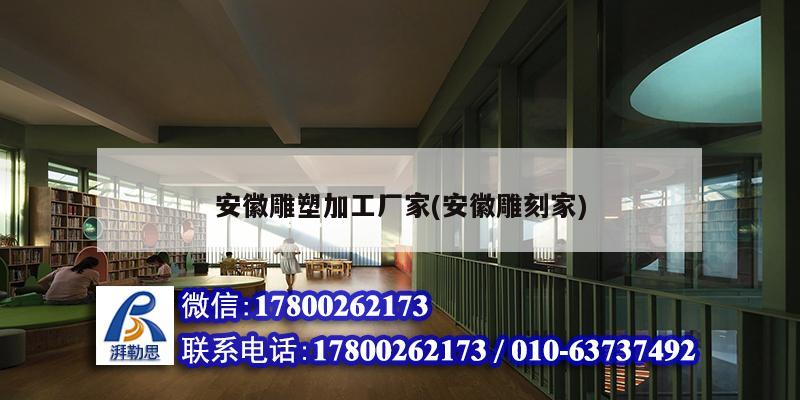 安徽雕塑加工厂家(安徽雕刻家)

湃勒思

微信:17800262173

联系电话:17800262173 / 010-63737492